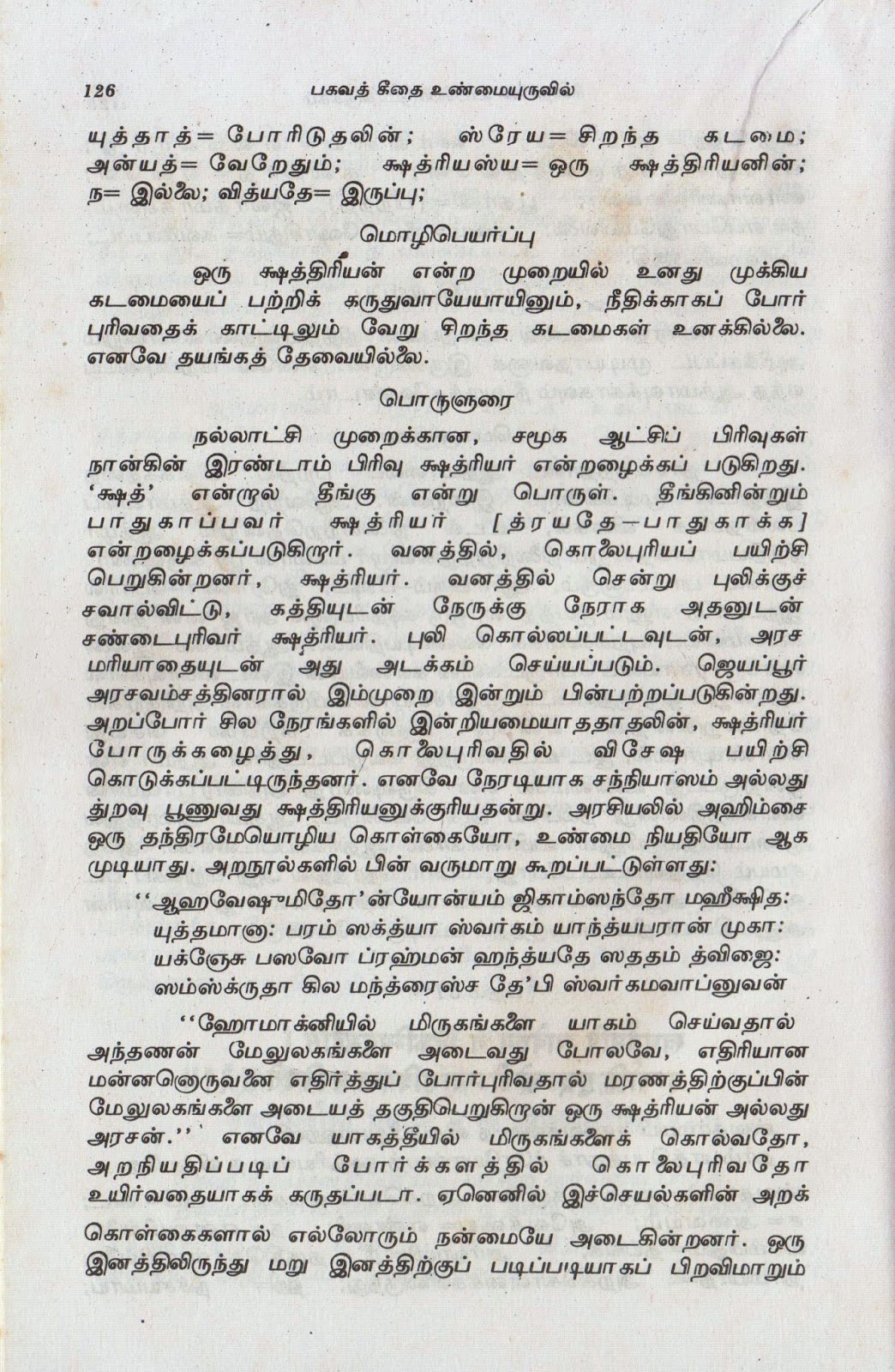 126 பகவத் கீதை உண்மையுருவில்

யுத்தாத்= போரிடுதலின்; ஸ்ரேய= சிறந்த கடமை; அன்யத்= வேறேதும்; க்ஷத்ரியஸ்ய= ஒரு க்ஷத்திரியனின்; ந= இல்லை; வித்யதே= இருப்பு;

மொழிபெயர்ப்பு

ஒரு க்ஷத்திரியன் என்ற முறையில் உனது முக்கிய கடமையைப் பற்றிக் கருதுவாயேயாயினும், நீதிக்காகப் போர் புரிவதைக் காட்டிலும் வேறு சிறந்த கடமைகள் உனக்கில்லை. எனவே தயங்கத் தேவையில்லை.

பொருளுரை

நல்லாட்சி முறைக்கான, சமூக ஆட்சிப் பிரிவுகள் நான்கின் இரண்டாம் பிரிவு க்ஷத்ரியர் என்றழைக்கப் படுகிறது. 'க்ஷத்' என்றால் தீங்கு என்று பொருள். தீங்கினின்றும் பாதுகாப்பவர் க்ஷத்ரியர் [த்ரயதே—பாதுகாக்க] என்றழைக்கப்படுகிறார். வனத்தில், கொலைபுரியப் பயிற்சி பெறுகின்றனர், க்ஷத்ரியர். வனத்தில் சென்று புலிக்குச் சவால்விட்டு, கத்தியுடன் நேருக்கு நேராக அதனுடன் சண்டைபுரிவர் க்ஷத்ரியர். புலி கொல்லப்பட்டவுடன், அரச மரியாதையுடன் அது அடக்கம் செய்யப்படும். ஜெயப்பூர் அரசவம்சத்தினரால் இம்முறை இன்றும் பின்பற்றப்படுகின்றது. அறப்போர் சில நேரங்களில் இன்றியமையாததாதலின், க்ஷத்ரியர் போருக்கழைத்து, கொலைபுரிவதில் விசேஷ பயிற்சி கொடுக்கப்பட்டிருந்தனர். எனவே நேரடியாக சந்நியாஸம் அல்லது துறவு பூணுவது க்ஷத்திரியனுக்குரியதன்று. அரசியலில் அஹிம்சை ஒரு தந்திரமேயொழிய கொள்கையோ, உண்மை நியதியோ ஆக முடியாது. அறநூல்களில் பின் வருமாறு கூறப்பட்டுள்ளது:

''ஆஹவேஷுமிதோ'ன்யோன்யம் ஜிகாம்ஸந்தோ மஹீக்ஷித:
யுத்தமானா: பரம் ஸக்த்யா ஸ்வர்கம் யாந்த்யபரான் முகா:
யக்ஞேசு பஸவோ ப்ரஹ்மன் ஹந்த்யதே ஸததம் த்விஜை:
ஸம்ஸ்க்ருதா கில மந்த்ரைஸ்ச தே'பி ஸ்வர்கமவாப்னுவன்

''ஹோமாக்னியில் மிருகங்களை யாகம் செய்வதால் அந்தணன் மேலுலகங்களை அடைவது போலவே, எதிரியான மன்னனொருவனை எதிர்த்துப் போர்புரிவதால் மரணத்திற்குப்பின் மேலுலகங்களை அடையத் தகுதிபெறுகிறான் ஒரு க்ஷத்ரியன் அல்லது அரசன்.'' எனவே யாகத்தீயில் மிருகங்களைக் கொல்வதோ, அறநியதிப்படிப் போர்க்களத்தில் கொலைபுரிவதோ உயிர்வதையாகக் கருதப்படா. ஏனெனில் இச்செயல்களின் அறக் கொள்கைகளால் எல்லோரும் நன்மையே அடைகின்றனர். ஒரு இனத்திலிருந்து மறு இனத்திற்குப் படிப்படியாகப் பிறவிமாறும்